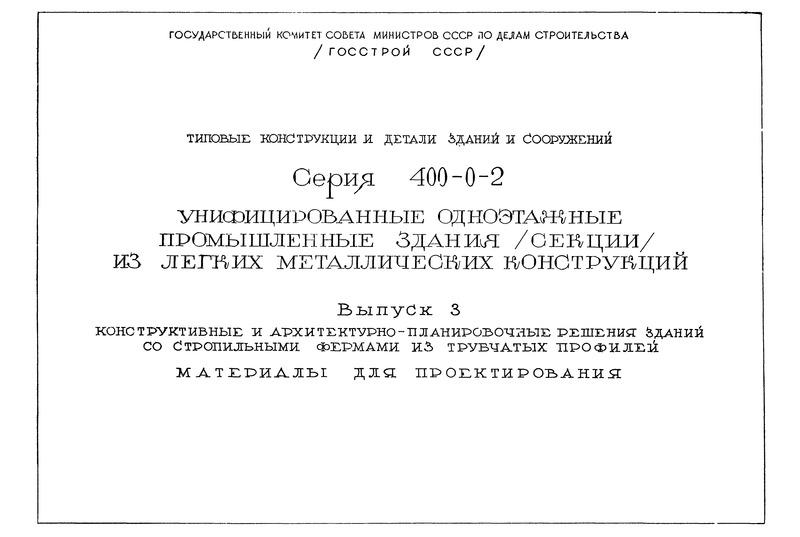 ГОСУДАРСТВЕННЫЙ КОМИТЕТ СОВЕТА МИНИСТРОВ СССР ПО ДЕЛАМ СТРОИТЕЛЬСТВА
/ГОССТРОЙ СССР/

ТИПОВЫЕ КОНСТРУКЦИИ И ДЕТАЛИ ЗДАНИЙ И СООРУЖЕНИЙ

Серия 400-0-2

УНИФИЦИРОВАННЫЕ ОДНОЭТАЖНЫЕ ПРОМЫШЛЕННЫЕ ЗДАНИЯ /СЕКЦИИ/ ИЗ ЛЕГКИХ МЕТАЛЛИЧЕСКИХ КОНСТРУКЦИЙ

Выпуск 3

КОНСТРУКТИВНЫЕ И АРХИТЕКТУРНО-ПЛАНИРОВОЧНЫЕ РЕШЕНИЯ ЗДАНИЙ СО СТРОПИЛЬНЫМИ ФЕРМАМИ ИЗ ТРУБЧАТЫХ ПРОФИЛЕЙ

МАТЕРИАЛЫ ДЛЯ ПРОЕКТИРОВАНИЯ